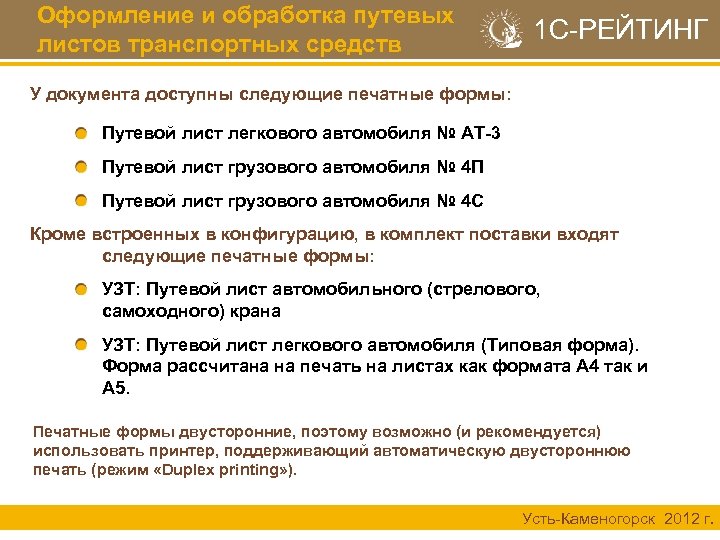 Оформление и обработка путевых листов транспортных средств

1С-РЕЙТИНГ

У документа доступны следующие печатные формы:

Путевой лист легкового автомобиля № АТ-3

Путевой лист грузового автомобиля № 4П

Путевой лист грузового автомобиля № 4С

Кроме встроенных в конфигурацию, в комплект поставки входят следующие печатные формы:

УЗТ: Путевой лист автомобильного (стрелового, самоходного) крана

УЗТ: Путевой лист легкового автомобиля (Типовая форма). Форма рассчитана на печать на листах как формата А4 так и А5.

Печатные формы двусторонние, поэтому возможно (и рекомендуется) использовать принтер, поддерживающий автоматическую двустороннюю печать (режим «Duplex printing»).

Усть-Каменогорск 2012 г.